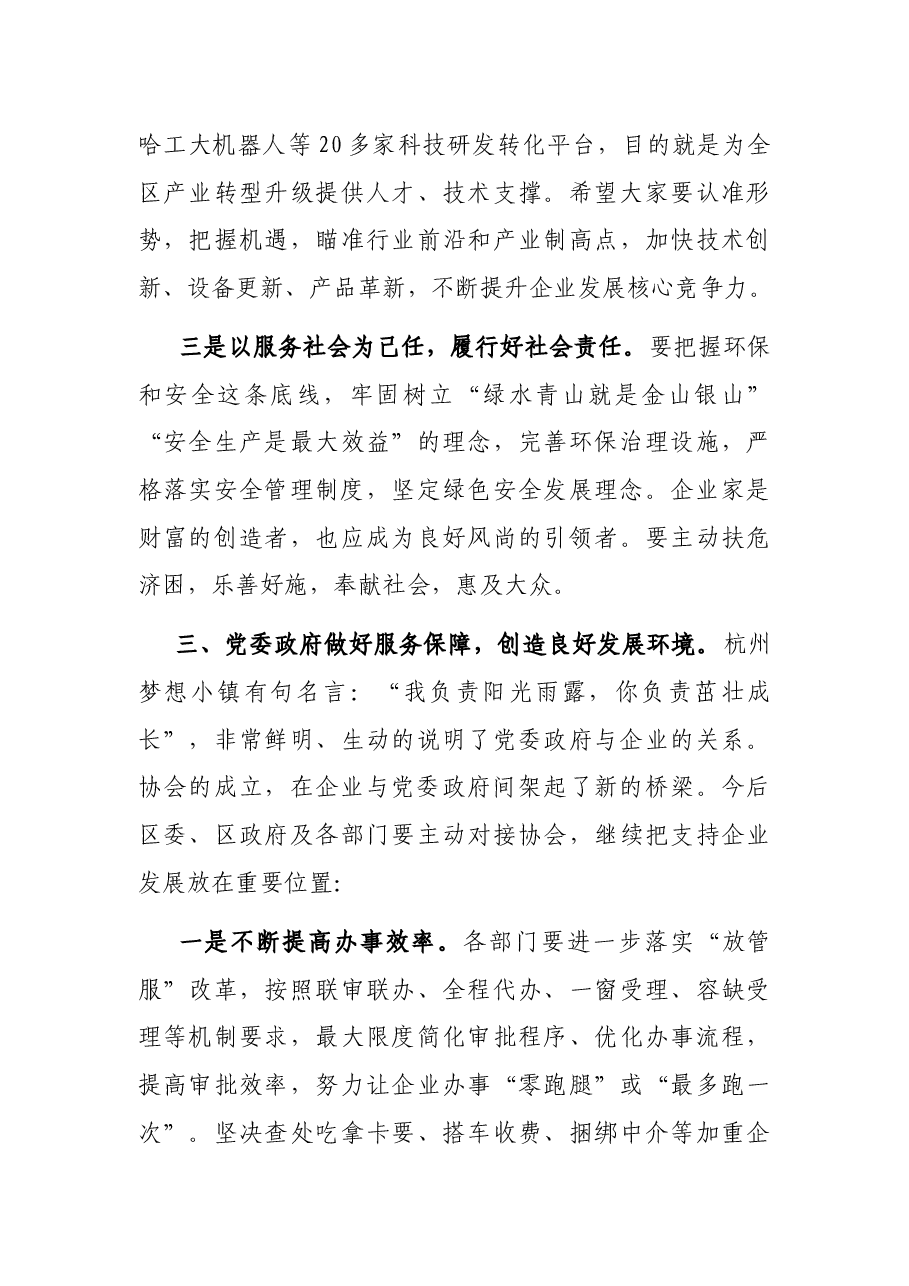 哈工大机器人等20多家科技研发转化平台，目的就是为全区产业转型升级提供人才、技术支撑。希望大家要认准形势，把握机遇，瞄准行业前沿和产业制高点，加快技术创新、设备更新、产品革新，不断提升企业发展核心竞争力。

三是以服务社会为己任，履行好社会责任。要把握环保和安全这条底线，牢固树立“绿水青山就是金山银山”“安全生产是最大效益”的理念，完善环保治理设施，严格落实安全管理制度，坚定绿色安全发展理念。企业家是财富的创造者，也应成为良好风尚的引领者。要主动扶危济困，乐善好施，奉献社会，惠及大众。

三、党委政府做好服务保障，创造良好发展环境。杭州梦想小镇有句名言：“我负责阳光雨露，你负责茁壮成长”，非常鲜明、生动的说明了党委政府与企业的关系。协会的成立，在企业与党委政府间架起了新的桥梁。今后区委、区政府及各部门要主动对接协会，继续把支持企业发展放在重要位置:

一是不断提高办事效率。各部门要进一步落实“放管服”改革，按照联审联办、全程代办、一窗受理、容缺受理等机制要求，最大限度简化审批程序、优化办事流程，提高审批效率，努力让企业办事“零跑腿”或“最多跑一次”。坚决查处吃拿卡要、搭车收费、捆绑中介等加重企